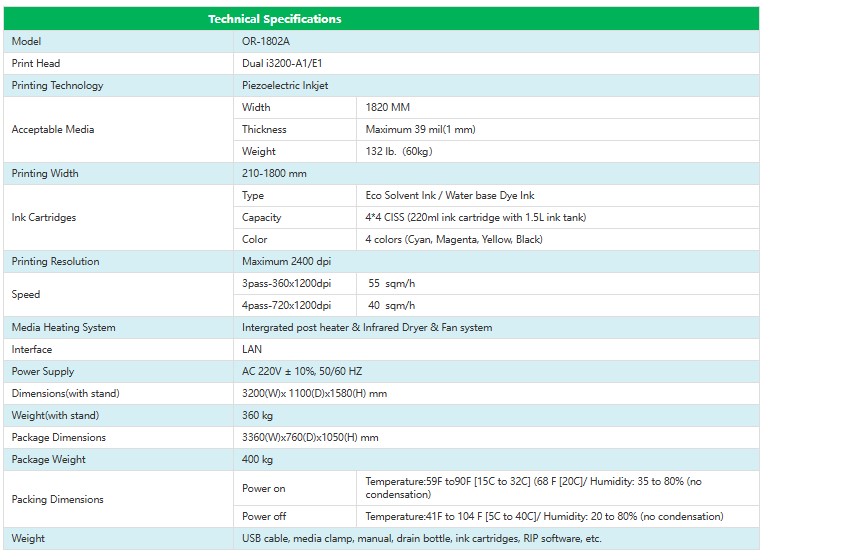 | Technical Specifications | | |
|---|---|---|
| Model | OR-1802A | |
| Print Head | Dual i3200-A1/E1 | |
| Printing Technology | Piezoelectric Inkjet | |
| Acceptable Media | Width | 1820 MM |
| | Thickness | Maximum 39 mil(1 mm) |
| | Weight | 132 lb. (60kg) |
| Printing Width | 210-1800 mm | |
| Ink Cartridges | Type | Eco Solvent Ink / Water base Dye Ink |
| | Capacity | 4*4 CISS (220ml ink cartridge with 1.5L ink tank) |
| | Color | 4 colors (Cyan, Magenta, Yellow, Black) |
| Printing Resolution | Maximum 2400 dpi | |
| Speed | 3pass-360x1200dpi | 55 sqm/h |
| | 4pass-720x1200dpi | 40 sqm/h |
| Media Heating System | Intergrated post heater & Infrared Dryer & Fan system | |
| Interface | LAN | |
| Power Supply | AC 220V ± 10%, 50/60 HZ | |
| Dimensions(with stand) | 3200(W)x 1100(D)x1580(H) mm | |
| Weight(with stand) | 360 kg | |
| Package Dimensions | 3360(W)x760(D)x1050(H) mm | |
| Package Weight | 400 kg | |
| Packing Dimensions | Power on | Temperature:59F to90F [15C to 32C] (68 F [20C]/ Humidity: 35 to 80% (no condensation) |
| | Power off | Temperature:41F to 104 F [5C to 40C]/ Humidity: 20 to 80% (no condensation) |
| Weight | USB cable, media clamp, manual, drain bottle, ink cartridges, RIP software, etc. | |